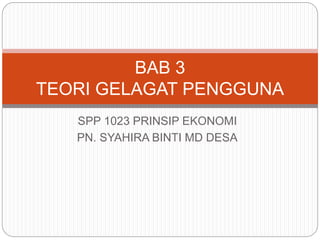 BAB 3
TEORI GELAGAT PENGGUNA

SPP 1023 PRINSIP EKONOMI
PN. SYAHIRA BINTI MD DESA